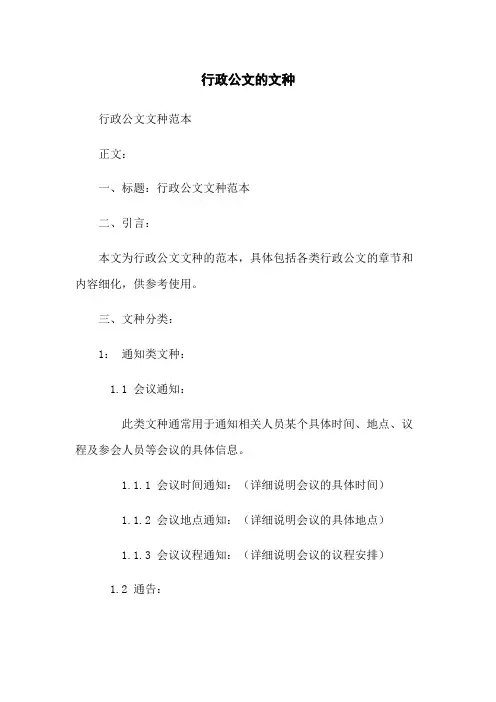 行政公文的文种

行政公文文种范本

正文：

一、标题：行政公文文种范本

二、引言：

本文为行政公文文种的范本，具体包括各类行政公文的章节和内容细化，供参考使用。

三、文种分类：

1： 通知类文种：

1.1 会议通知：

此类文种通常用于通知相关人员某个具体时间、地点、议程及参会人员等会议的具体信息。

1.1.1 会议时间通知：（详细说明会议的具体时间）

1.1.2 会议地点通知：（详细说明会议的具体地点）

1.1.3 会议议程通知：（详细说明会议的议程安排）

1.2 通告：